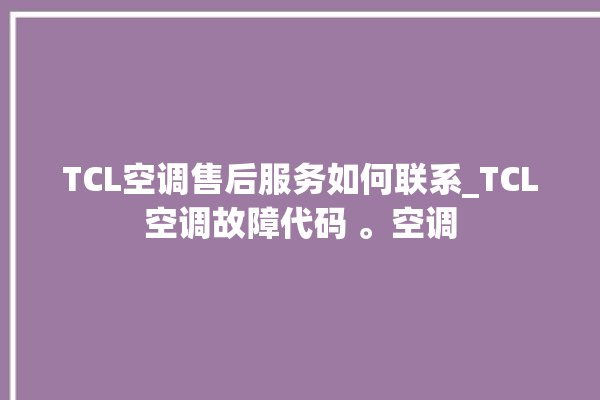 TCL空调售后服务如何联系_TCL空调故障代码 。空调